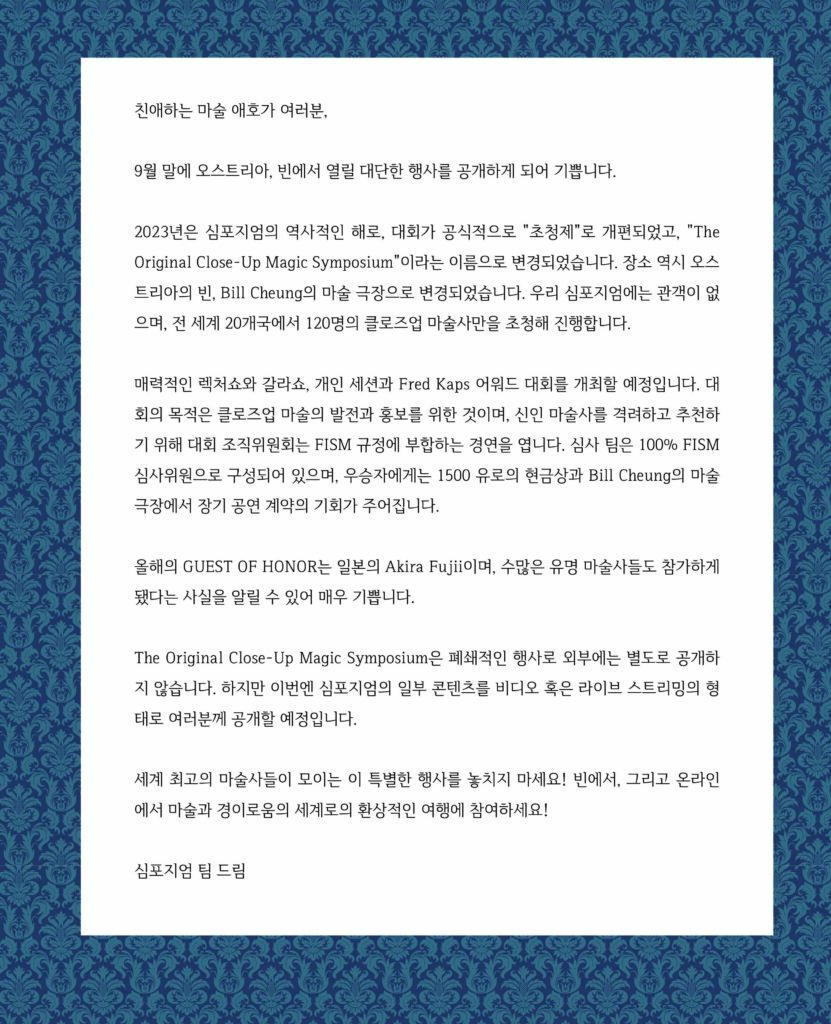 친애하는 마술 애호가 여러분,

9월 말에 오스트리아, 빈에서 열릴 대단한 행사를 공개하게 되어 기쁩니다.

2023년은 심포지엄의 역사적인 해로, 대회가 공식적으로 "초청제"로 개편되었고, "The Original Close-Up Magic Symposium"이라는 이름으로 변경되었습니다. 장소 역시 오스트리아의 빈, Bill Cheung의 마술 극장으로 변경되었습니다. 우리 심포지엄에는 관객이 없으며, 전 세계 20개국에서 120명의 클로즈업 마술사만을 초청해 진행합니다.

매력적인 렉처쇼와 갈라쇼, 개인 세션과 Fred Kaps 어워드 대회를 개최할 예정입니다. 대회의 목적은 클로즈업 마술의 발전과 홍보를 위한 것이며, 신인 마술사를 격려하고 추천하기 위해 대회 조직위원회는 FISM 규정에 부합하는 경연을 엽니다. 심사 팀은 100% FISM 심사위원으로 구성되어 있으며, 우승자에게는 1500 유로의 현금상과 Bill Cheung의 마술 극장에서 장기 공연 계약의 기회가 주어집니다.

올해의 GUEST OF HONOR는 일본의 Akira Fujii이며, 수많은 유명 마술사들도 참가하게 됐다는 사실을 알릴 수 있어 매우 기쁩니다.

The Original Close-Up Magic Symposium은 폐쇄적인 행사로 외부에는 별도로 공개하지 않습니다. 하지만 이번엔 심포지엄의 일부 콘텐츠를 비디오 혹은 라이브 스트리밍의 형태로 여러분께 공개할 예정입니다.

세계 최고의 마술사들이 모이는 이 특별한 행사를 놓치지 마세요! 빈에서, 그리고 온라인에서 마술과 경이로움의 세계로의 환상적인 여행에 참여하세요!

심포지엄 팀 드림